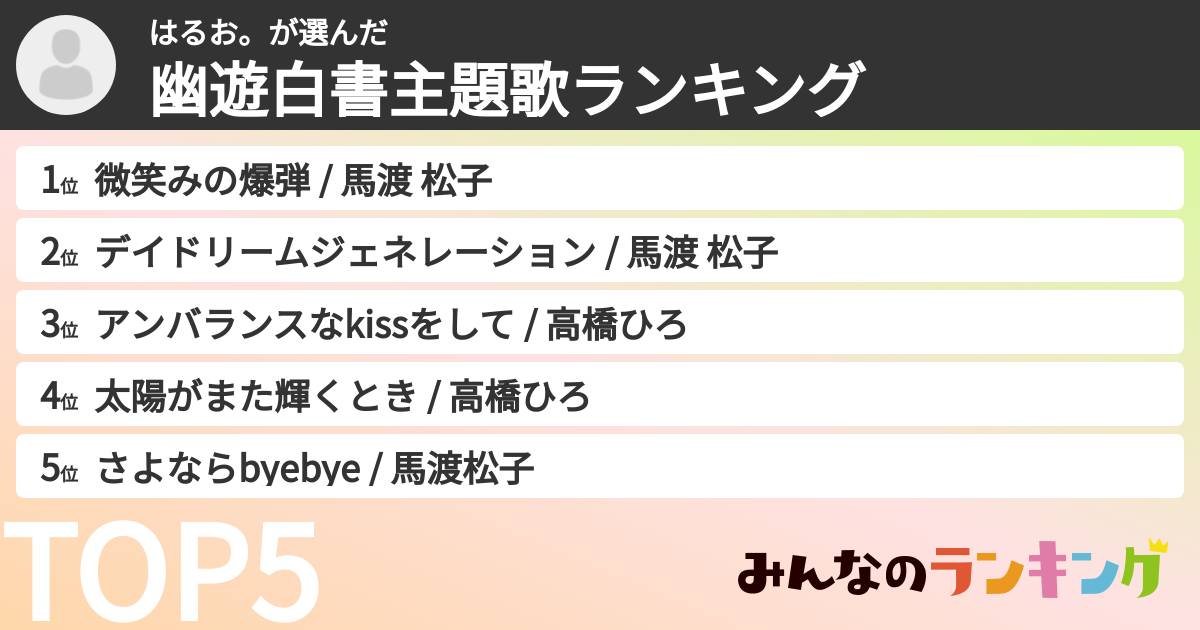 はるお。が選んだ
幽遊白書主題歌ランキング

1位 微笑みの爆弾 / 馬渡 松子
2位 デイドリームジェネレーション / 馬渡 松子
3位 アンバランスなkissをして / 高橋ひろ
4位 太陽がまた輝くとき / 高橋ひろ
5位 さよならbyebye / 馬渡松子

TOP5

みんなのランキング